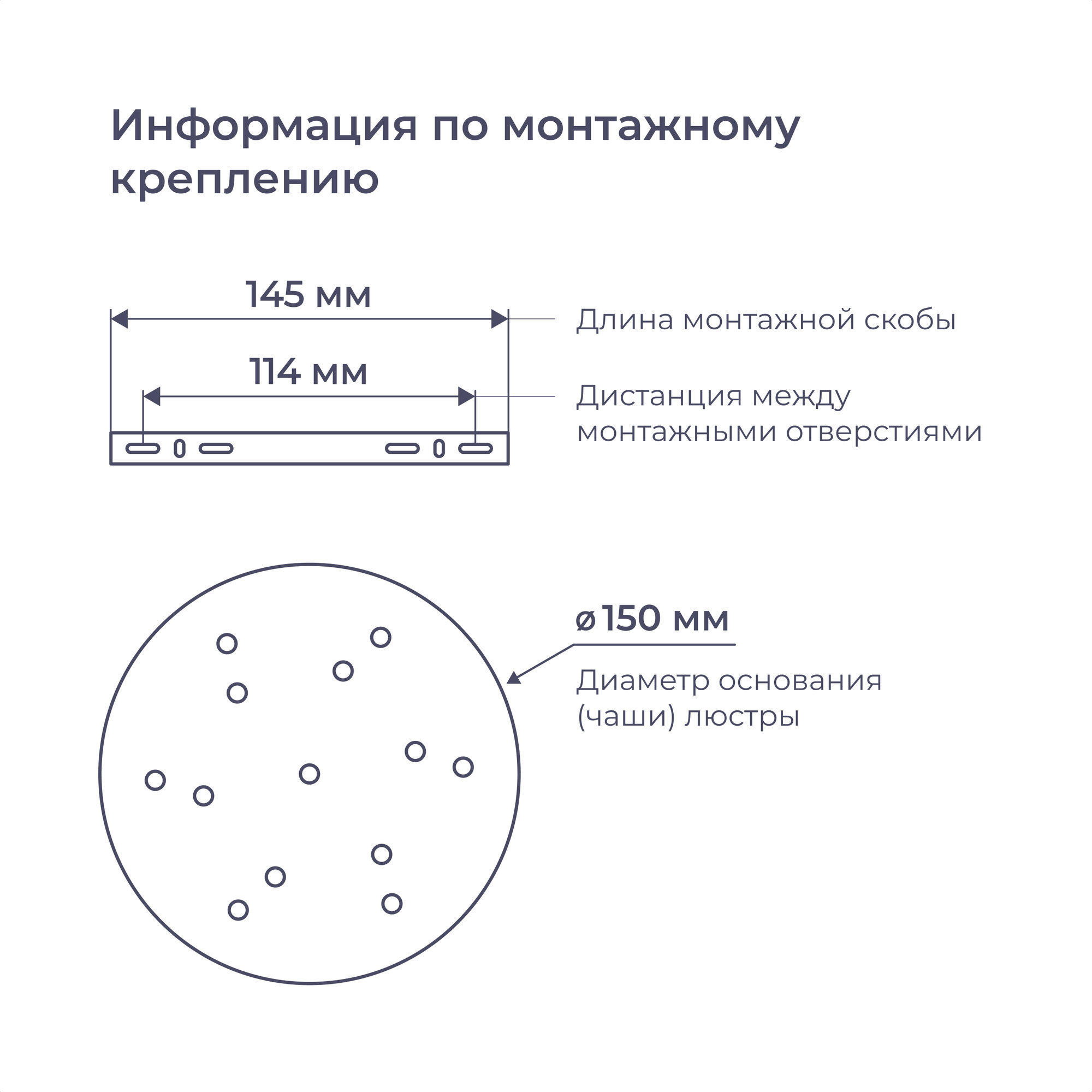 Информация по монтажному креплению

145 мм

Длина монтажной скобы

114 мм

Дистанция между монтажными отверстиями

ø150 мм

Диаметр основания (чаши) люстры